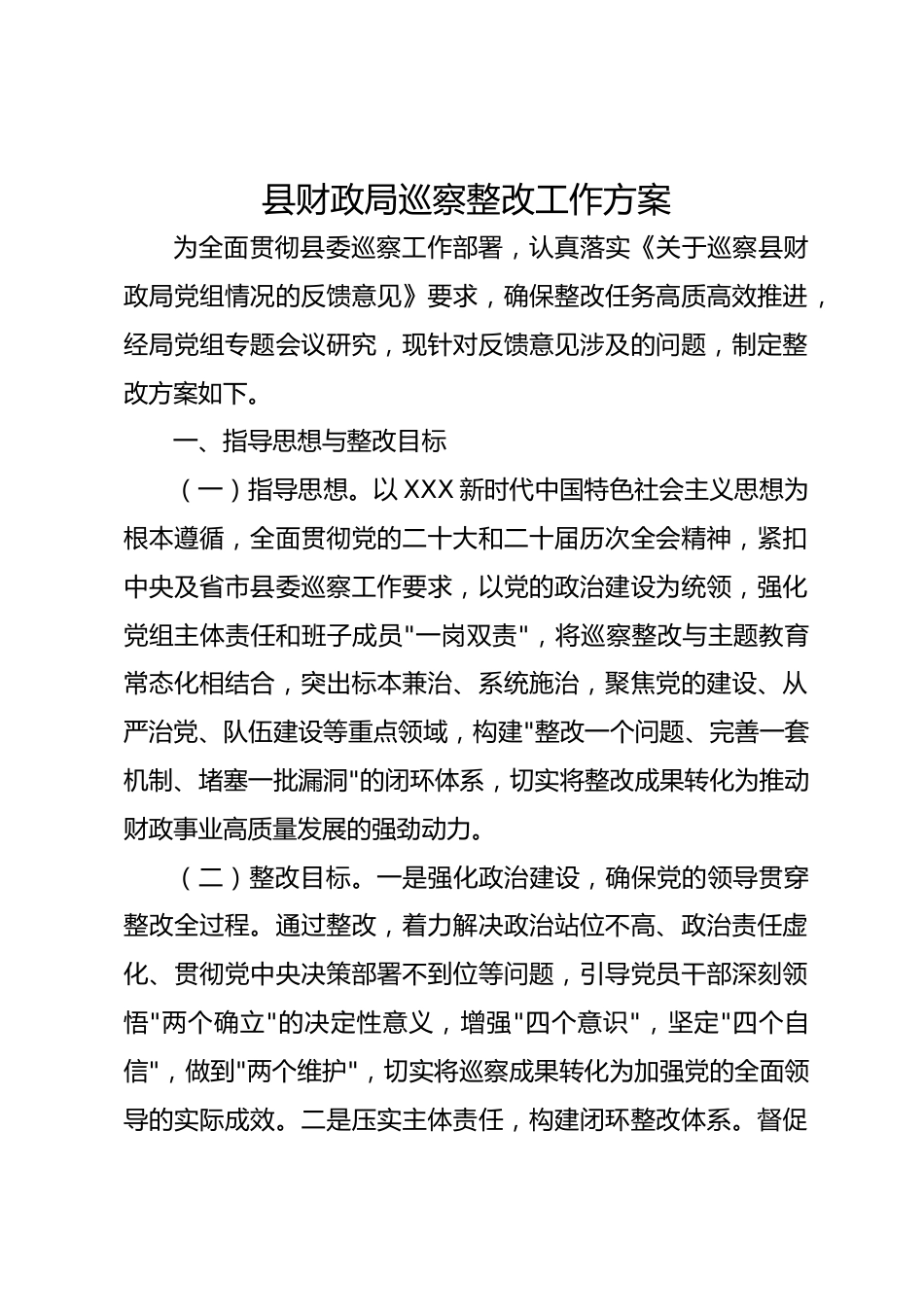 县财政局巡察整改工作方案

为全面贯彻县委巡察工作部署，认真落实《关于巡察县财政局党组情况的反馈意见》要求，确保整改任务高质高效推进，经局党组专题会议研究，现针对反馈意见涉及的问题，制定整改方案如下。

一、指导思想与整改目标

（一）指导思想。以XXX新时代中国特色社会主义思想为根本遵循，全面贯彻党的二十大和二十届历次全会精神，紧扣中央及省市县委巡察工作要求，以党的政治建设为统领，强化党组主体责任和班子成员"一岗双责"，将巡察整改与主题教育常态化相结合，突出标本兼治、系统施治，聚焦党的建设、从严治党、队伍建设等重点领域，构建"整改一个问题、完善一套机制、堵塞一批漏洞"的闭环体系，切实将整改成果转化为推动财政事业高质量发展的强劲动力。

（二）整改目标。一是强化政治建设，确保党的领导贯穿整改全过程。通过整改，着力解决政治站位不高、政治责任虚化、贯彻党中央决策部署不到位等问题，引导党员干部深刻领悟"两个确立"的决定性意义，增强"四个意识"，坚定"四个自信"，做到"两个维护"，切实将巡察成果转化为加强党的全面领导的实际成效。二是压实主体责任，构建闭环整改体系。督促